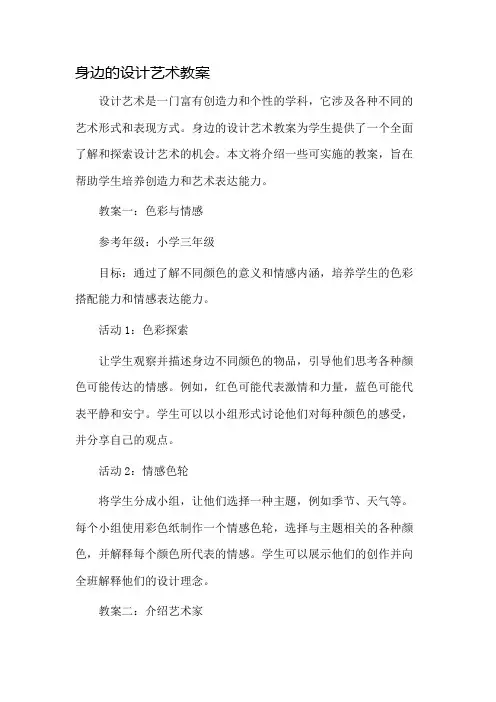 身边的设计艺术教案

设计艺术是一门富有创造力和个性的学科，它涉及各种不同的艺术形式和表现方式。身边的设计艺术教案为学生提供了一个全面了解和探索设计艺术的机会。本文将介绍一些可实施的教案，旨在帮助学生培养创造力和艺术表达能力。

教案一：色彩与情感

参考年级：小学三年级

目标：通过了解不同颜色的意义和情感内涵，培养学生的色彩搭配能力和情感表达能力。

活动 1：色彩探索

让学生观察并描述身边不同颜色的物品，引导他们思考各种颜色可能传达的情感。例如，红色可能代表激情和力量，蓝色可能代表平静和安宁。学生可以以小组形式讨论他们对每种颜色的感受，并分享自己的观点。

活动 2：情感色轮

将学生分成小组，让他们选择一种主题，例如季节、天气等。每个小组使用彩色纸制作一个情感色轮，选择与主题相关的各种颜色，并解释每个颜色所代表的情感。学生可以展示他们的创作并向全班解释他们的设计理念。

教案二：介绍艺术家